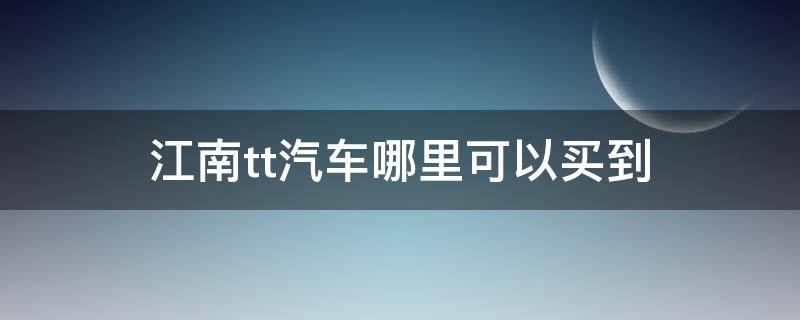 江南tt汽车哪里可以买到